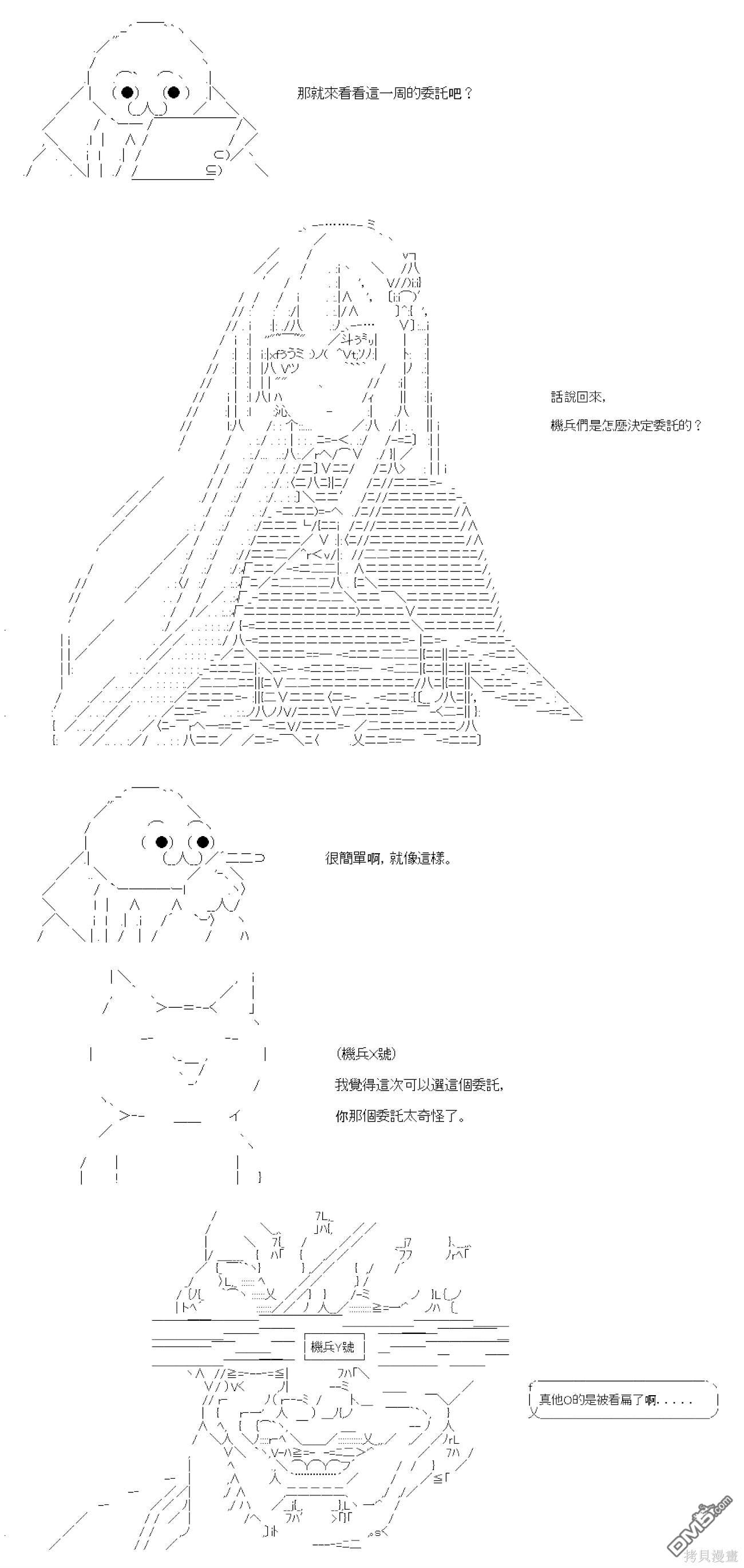 那就來看看這一周的委託吧？

話說回來，
機兵們是怎麼決定委託的？

很簡單啊，就像這樣。

(機兵X號)
我覺得這次可以選這個委託，
你那個委託太奇怪了。

機兵Y號

真他O的是被看扁了啊.....

DM5.com
拷貝漫畫